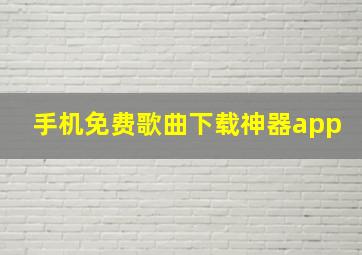 手机免费歌曲下载神器app